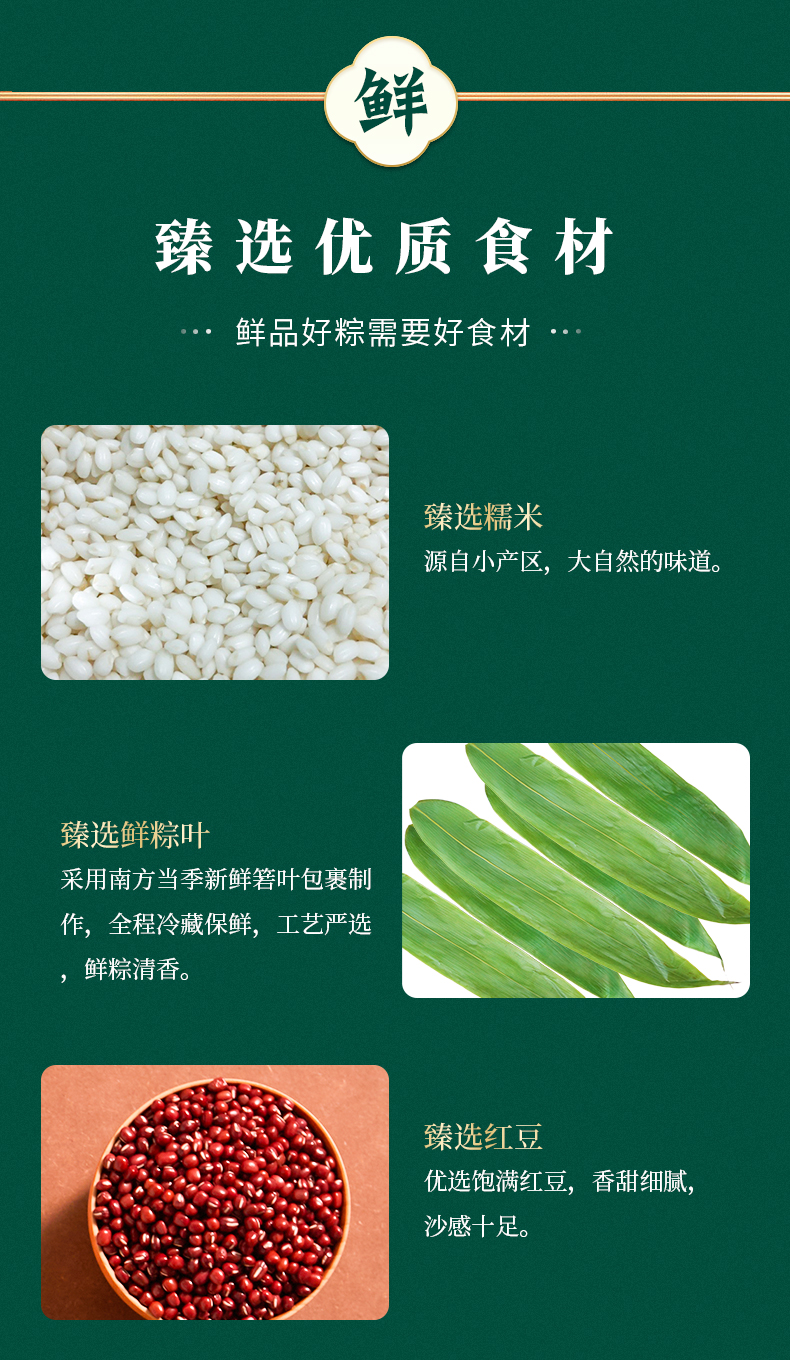 鲜

臻选优质食材

鲜品好粽需要好食材

臻选糯米
源自小产区，大自然的味道。

臻选鲜粽叶
采用南方当季新鲜箬叶包裹制作，全程冷藏保鲜，工艺严选，鲜粽清香。

臻选红豆
优选饱满红豆，香甜细腻，沙感十足。